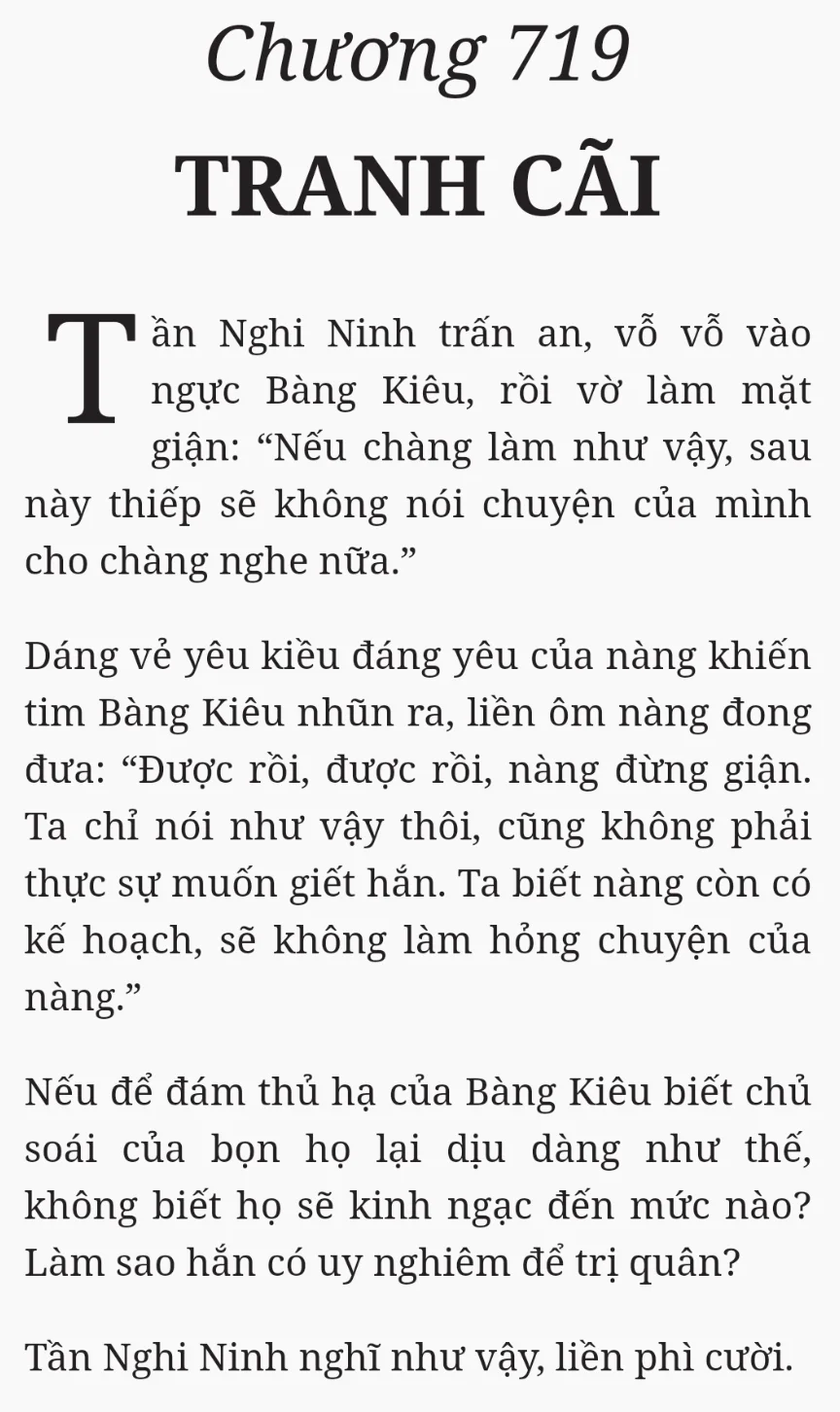 Chương 719
TRANH CÃI

Tần Nghi Ninh trấn an, vỗ vỗ vào ngực Bàng Kiêu, rồi vờ làm mặt giận: “Nếu chàng làm như vậy, sau này thiếp sẽ không nói chuyện của mình cho chàng nghe nữa.”

Dáng vẻ yêu kiều đáng yêu của nàng khiến tim Bàng Kiêu nhũn ra, liền ôm nàng đong đưa: “Được rồi, được rồi, nàng đừng giận. Ta chỉ nói như vậy thôi, cũng không phải thực sự muốn giết hắn. Ta biết nàng còn có kế hoạch, sẽ không làm hỏng chuyện của nàng.”

Nếu để đám thủ hạ của Bàng Kiêu biết chủ soái của bọn họ lại dịu dàng như thế, không biết họ sẽ kinh ngạc đến mức nào? Làm sao hắn có uy nghiêm để trị quân?

Tần Nghi Ninh nghĩ như vậy, liền phì cười.